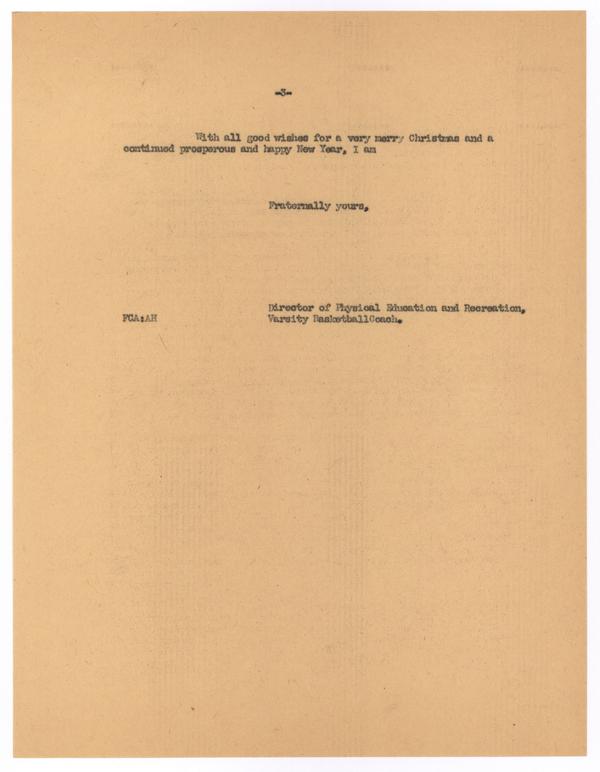 -3-

With all good wishes for a very merry Christmas and a continued prosperous and happy New Year, I am

Fraternally yours,

Director of Physical Education and Recreation,
Varsity BasketballCoach.

FCA:AH